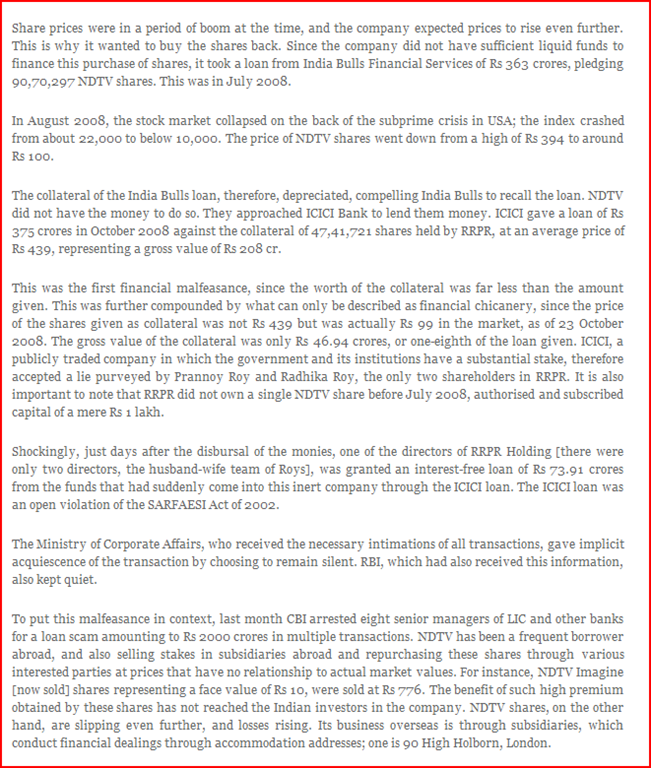 Share prices were in a period of boom at the time, and the company expected prices to rise even further. This is why it wanted to buy the shares back. Since the company did not have sufficient liquid funds to finance this purchase of shares, it took a loan from India Bulls Financial Services of Rs 363 crores, pledging 90,70,297 NDTV shares. This was in July 2008.

In August 2008, the stock market collapsed on the back of the subprime crisis in USA; the index crashed from about 22,000 to below 10,000. The price of NDTV shares went down from a high of Rs 394 to around Rs 100.

The collateral of the India Bulls loan, therefore, depreciated, compelling India Bulls to recall the loan. NDTV did not have the money to do so. They approached ICICI Bank to lend them money. ICICI gave a loan of Rs 375 crores in October 2008 against the collateral of 47,41,721 shares held by RRPR, at an average price of Rs 439, representing a gross value of Rs 208 cr.

This was the first financial malfeasance, since the worth of the collateral was far less than the amount given. This was further compounded by what can only be described as financial chicanery, since the price of the shares given as collateral was not Rs 439 but was actually Rs 99 in the market, as of 23 October 2008. The gross value of the collateral was only Rs 46.94 crores, or one-eighth of the loan given. ICICI, a publicly traded company in which the government and its institutions have a substantial stake, therefore accepted a lie purveyed by Prannoy Roy and Radhika Roy, the only two shareholders in RRPR. It is also important to note that RRPR did not own a single NDTV share before July 2008, authorised and subscribed capital of a mere Rs 1 lakh.

Shockingly, just days after the disbursal of the monies, one of the directors of RRPR Holding [there were only two directors, the husband-wife team of Roys], was granted an interest-free loan of Rs 73.91 crores from the funds that had suddenly come into this inert company through the ICICI loan. The ICICI loan was an open violation of the SARFAESI Act of 2002.

The Ministry of Corporate Affairs, who received the necessary intimations of all transactions, gave implicit acquiescence of the transaction by choosing to remain silent. RBI, which had also received this information, also kept quiet.

To put this malfeasance in context, last month CBI arrested eight senior managers of LIC and other banks for a loan scam amounting to Rs 2000 crores in multiple transactions. NDTV has been a frequent borrower abroad, and also selling stakes in subsidiaries abroad and repurchasing these shares through various interested parties at prices that have no relationship to actual market values. For instance, NDTV Imagine [now sold] shares representing a face value of Rs 10, were sold at Rs 776. The benefit of such high premium obtained by these shares has not reached the Indian investors in the company. NDTV shares, on the other hand, are slipping even further, and losses rising. Its business overseas is through subsidiaries, which conduct financial dealings through accommodation addresses; one is 90 High Holborn, London.